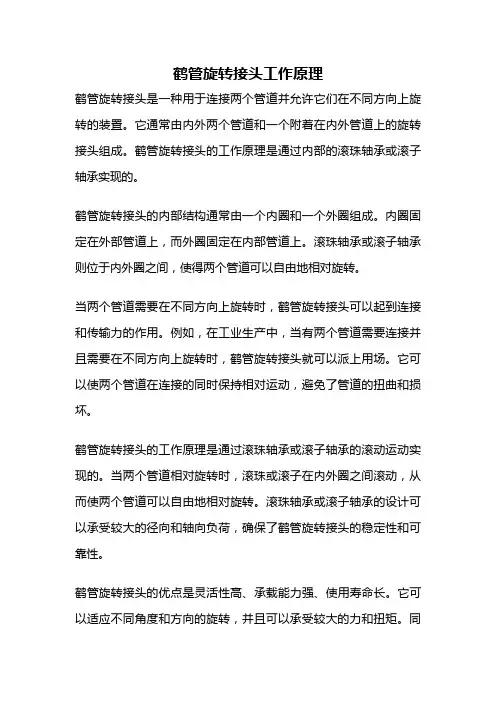 鹤管旋转接头工作原理

鹤管旋转接头是一种用于连接两个管道并允许它们在不同方向上旋转的装置。它通常由内外两个管道和一个附着在内外管道上的旋转接头组成。鹤管旋转接头的工作原理是通过内部的滚珠轴承或滚子轴承实现的。

鹤管旋转接头的内部结构通常由一个内圈和一个外圈组成。内圈固定在外部管道上，而外圈固定在内部管道上。滚珠轴承或滚子轴承则位于内外圈之间，使得两个管道可以自由地相对旋转。

当两个管道需要在不同方向上旋转时，鹤管旋转接头可以起到连接和传输力的作用。例如，在工业生产中，当有两个管道需要连接并且需要在不同方向上旋转时，鹤管旋转接头就可以派上用场。它可以使两个管道在连接的同时保持相对运动，避免了管道的扭曲和损坏。

鹤管旋转接头的工作原理是通过滚珠轴承或滚子轴承的滚动运动实现的。当两个管道相对旋转时，滚珠或滚子在内外圈之间滚动，从而使两个管道可以自由地相对旋转。滚珠轴承或滚子轴承的设计可以承受较大的径向和轴向负荷，确保了鹤管旋转接头的稳定性和可靠性。

鹤管旋转接头的优点是灵活性高、承载能力强、使用寿命长。它可以适应不同角度和方向的旋转，并且可以承受较大的力和扭矩。同